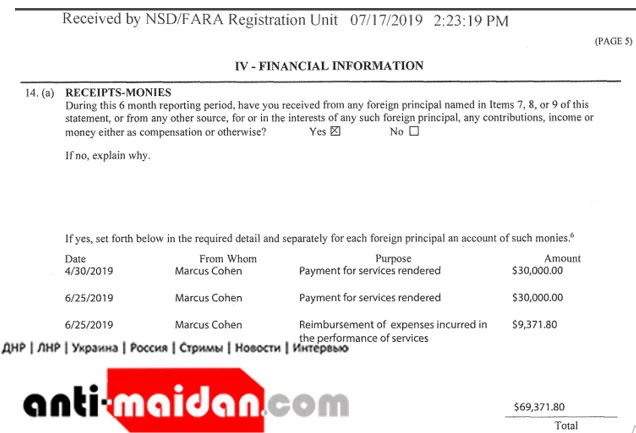 Received by NSD/FARA Registration Unit 07/17/2019 2:23:19 PM

(PAGE 5)

IV - FINANCIAL INFORMATION

14. (a) RECEIPTS-MONIES
During this 6 month reporting period, have you received from any foreign principal named in Items 7, 8, or 9 of this statement, or from any other source, for or in the interests of any such foreign principal, any contributions, income or money either as compensation or otherwise? Yes ☒ No ☐

If no, explain why.

If yes, set forth below in the required detail and separately for each foreign principal an account of such monies.$^6$

| Date | From Whom | Purpose | Amount |
|---|---|---|---|
| 4/30/2019 | Marcus Cohen | Payment for services rendered | $30,000.00 |
| 6/25/2019 | Marcus Cohen | Payment for services rendered | $30,000.00 |
| 6/25/2019 | Marcus Cohen | Reimbursement of expenses incurred in the performance of services | $9,371.80 |

ДНР | ЛНР | Украина | Россия | Стримы | Новости | Интервью

anti-maidan.com

$69,371.80
Total